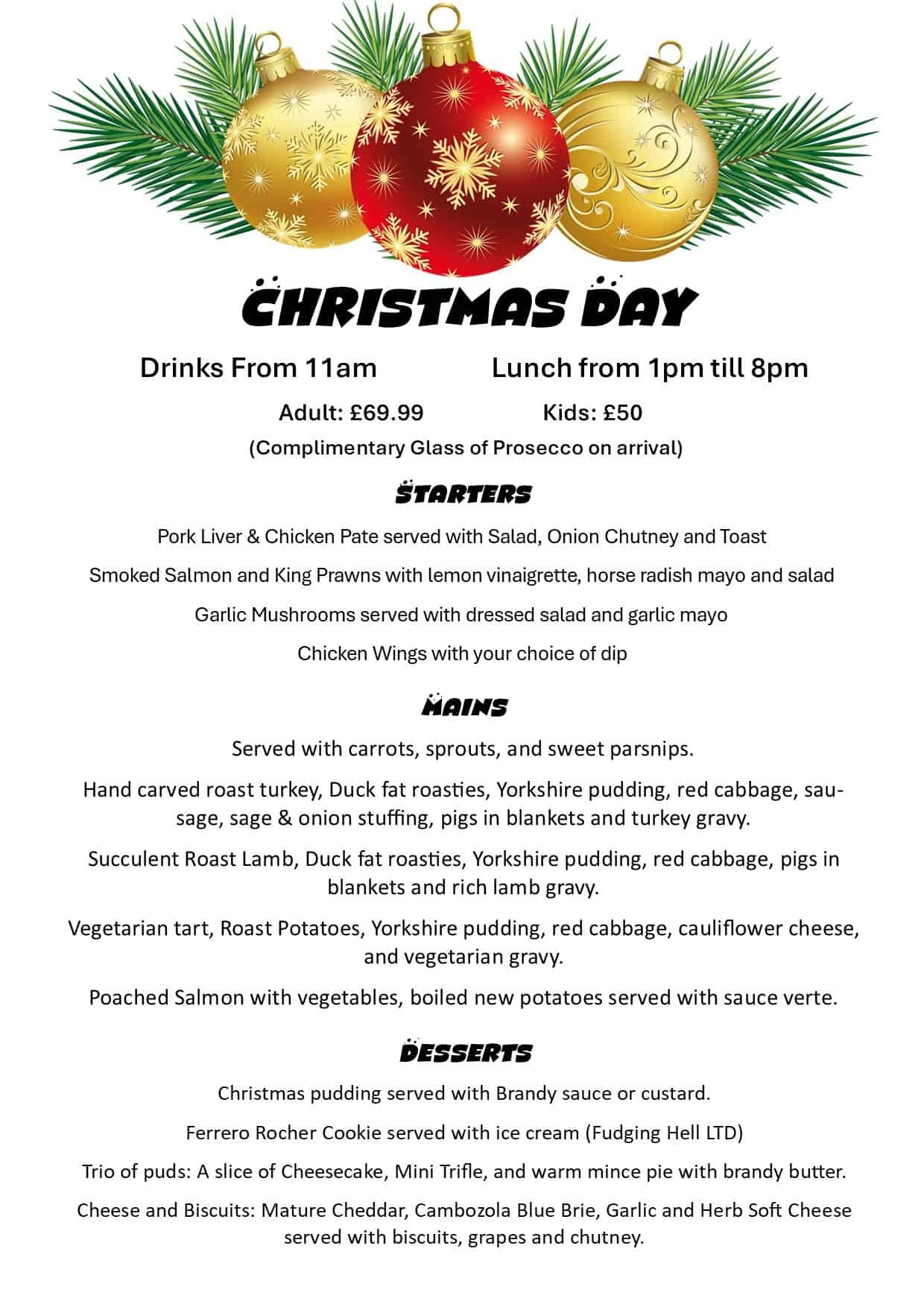 CHRISTMAS DAY

Drinks From 11am Lunch from 1pm till 8pm

Adult: £69.99 Kids: £50

(Complimentary Glass of Prosecco on arrival)

STARTERS

Pork Liver & Chicken Pate served with Salad, Onion Chutney and Toast

Smoked Salmon and King Prawns with lemon vinaigrette, horse radish mayo and salad

Garlic Mushrooms served with dressed salad and garlic mayo

Chicken Wings with your choice of dip

MAINS

Served with carrots, sprouts, and sweet parsnips.

Hand carved roast turkey, Duck fat roasties, Yorkshire pudding, red cabbage, sausage, sage & onion stuffing, pigs in blankets and turkey gravy.

Succulent Roast Lamb, Duck fat roasties, Yorkshire pudding, red cabbage, pigs in blankets and rich lamb gravy.

Vegetarian tart, Roast Potatoes, Yorkshire pudding, red cabbage, cauliflower cheese, and vegetarian gravy.

Poached Salmon with vegetables, boiled new potatoes served with sauce verte.

DESSERTS

Christmas pudding served with Brandy sauce or custard.

Ferrero Rocher Cookie served with ice cream (Fudging Hell LTD)

Trio of puds: A slice of Cheesecake, Mini Trifle, and warm mince pie with brandy butter.

Cheese and Biscuits: Mature Cheddar, Cambozola Blue Brie, Garlic and Herb Soft Cheese served with biscuits, grapes and chutney.